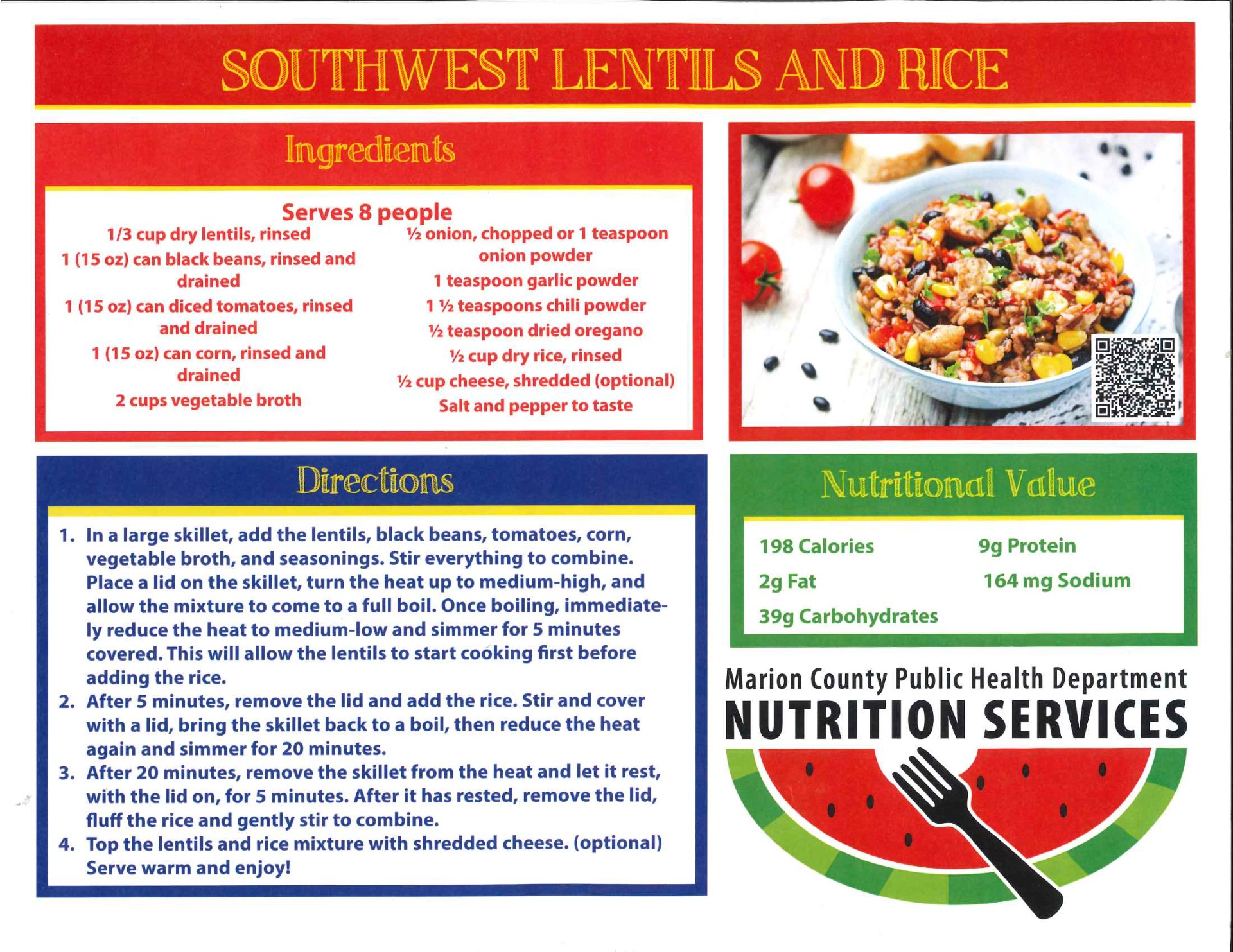 SOUTHWEST LENTILS AND RICE

Ingredients

Serves 8 people

1/3 cup dry lentils, rinsed
1 (15 oz) can black beans, rinsed and drained
1 (15 oz) can diced tomatoes, rinsed and drained
1 (15 oz) can corn, rinsed and drained
2 cups vegetable broth

½ onion, chopped or 1 teaspoon onion powder
1 teaspoon garlic powder
1 ½ teaspoons chili powder
½ teaspoon dried oregano
½ cup dry rice, rinsed
½ cup cheese, shredded (optional)
Salt and pepper to taste

Directions

1. In a large skillet, add the lentils, black beans, tomatoes, corn, vegetable broth, and seasonings. Stir everything to combine. Place a lid on the skillet, turn the heat up to medium-high, and allow the mixture to come to a full boil. Once boiling, immediately reduce the heat to medium-low and simmer for 5 minutes covered. This will allow the lentils to start cooking first before adding the rice.
2. After 5 minutes, remove the lid and add the rice. Stir and cover with a lid, bring the skillet back to a boil, then reduce the heat again and simmer for 20 minutes.
3. After 20 minutes, remove the skillet from the heat and let it rest, with the lid on, for 5 minutes. After it has rested, remove the lid, fluff the rice and gently stir to combine.
4. Top the lentils and rice mixture with shredded cheese. (optional) Serve warm and enjoy!

Nutritional Value

198 Calories
2g Fat
39g Carbohydrates
9g Protein
164 mg Sodium

Marion County Public Health Department
NUTRITION SERVICES